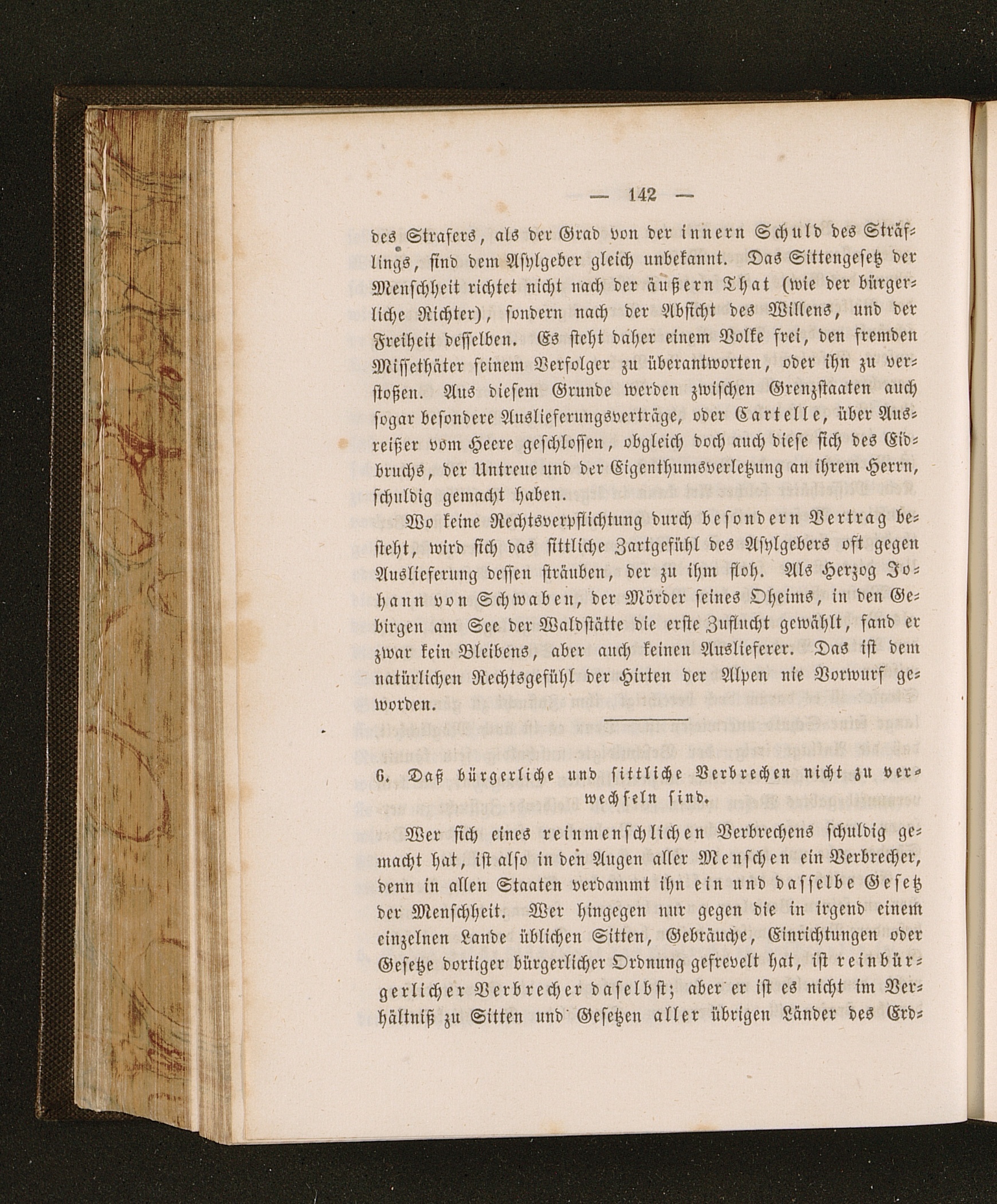 — 142 —

des Strafers, als der Grad von der innern Schuld des Sträflings, sind dem Asylgeber gleich unbekannt. Das Sittengesetz der Menschheit richtet nicht nach der äußern That (wie der bürgerliche Richter), sondern nach der Absicht des Willens, und der Freiheit desselben. Es steht daher einem Volke frei, den fremden Missethäter seinem Verfolger zu überantworten, oder ihn zu verstoßen. Aus diesem Grunde werden zwischen Grenzstaaten auch sogar besondere Auslieferungsverträge, oder Cartelle, über Ausreißer vom Heere geschlossen, obgleich doch auch diese sich des Eidbruchs, der Untreue und der Eigenthumsverletzung an ihrem Herrn, schuldig gemacht haben.

Wo keine Rechtsverpflichtung durch besondern Vertrag besteht, wird sich das sittliche Zartgefühl des Asylgebers oft gegen Auslieferung dessen sträuben, der zu ihm floh. Als Herzog Johann von Schwaben, der Mörder seines Oheims, in den Gebirgen am See der Waldstätte die erste Zuflucht gewählt, fand er zwar kein Bleibens, aber auch keinen Auslieferer. Das ist dem natürlichen Rechtsgefühl der Hirten der Alpen nie Vorwurf geworden.

6. Daß bürgerliche und sittliche Verbrechen nicht zu verwechseln sind.

Wer sich eines reinmenschlichen Verbrechens schuldig gemacht hat, ist also in den Augen aller Menschen ein Verbrecher, denn in allen Staaten verdammt ihn ein und dasselbe Gesetz der Menschheit. Wer hingegen nur gegen die in irgend einem einzelnen Lande üblichen Sitten, Gebräuche, Einrichtungen oder Gesetze dortiger bürgerlicher Ordnung gefrevelt hat, ist reinbürgerlicher Verbrecher daselbst; aber er ist es nicht im Verhältniß zu Sitten und Gesetzen aller übrigen Länder des Erd-